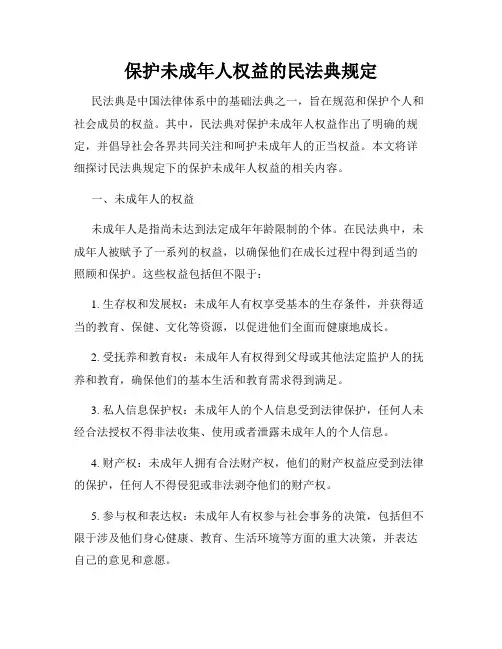 保护未成年人权益的民法典规定

民法典是中国法律体系中的基础法典之一，旨在规范和保护个人和社会成员的权益。其中，民法典对保护未成年人权益作出了明确的规定，并倡导社会各界共同关注和呵护未成年人的正当权益。本文将详细探讨民法典规定下的保护未成年人权益的相关内容。

一、未成年人的权益

未成年人是指尚未达到法定成年年龄限制的个体。在民法典中，未成年人被赋予了一系列的权益，以确保他们在成长过程中得到适当的照顾和保护。这些权益包括但不限于：

1. 生存权和发展权：未成年人有权享受基本的生存条件，并获得适当的教育、保健、文化等资源，以促进他们全面而健康地成长。

2. 受抚养和教育权：未成年人有权得到父母或其他法定监护人的抚养和教育，确保他们的基本生活和教育需求得到满足。

3. 私人信息保护权：未成年人的个人信息受到法律保护，任何人未经合法授权不得非法收集、使用或者泄露未成年人的个人信息。

4. 财产权：未成年人拥有合法财产权，他们的财产权益应受到法律的保护，任何人不得侵犯或非法剥夺他们的财产权。

5. 参与权和表达权：未成年人有权参与社会事务的决策，包括但不限于涉及他们身心健康、教育、生活环境等方面的重大决策，并表达自己的意见和意愿。